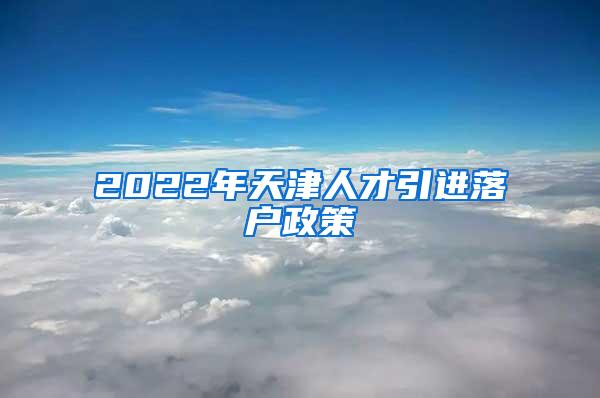 2022年天津人才引进落户政策